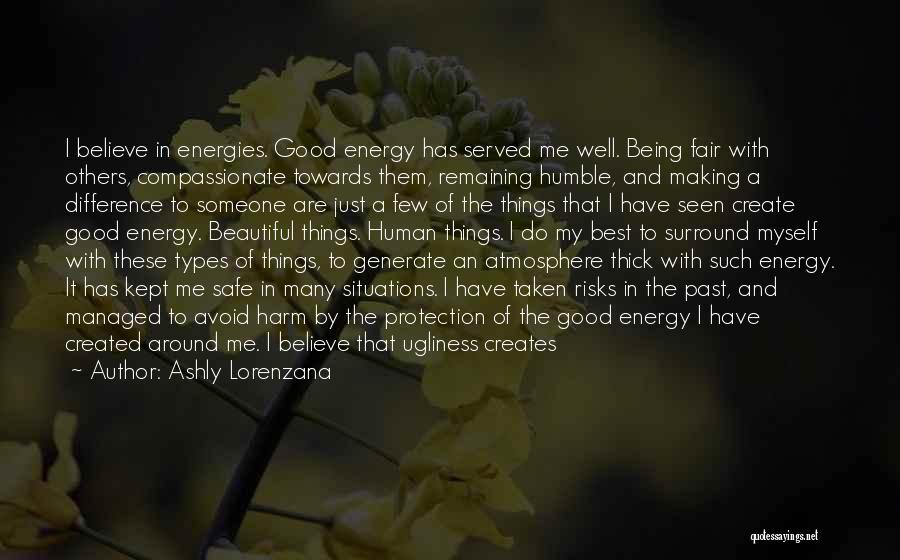 I believe in energies. Good energy has served me well. Being fair with others, compassionate towards them, remaining humble, and making a difference to someone are just a few of the things that I have seen create good energy. Beautiful things. Human things. I do my best to surround myself with these types of things, to generate an atmosphere thick with such energy. It has kept me safe in many situations. I have taken risks in the past, and managed to avoid harm by the protection of the good energy I have created around me. I believe that ugliness creates

~ Author: Ashly Lorenzana

quotessayings.net